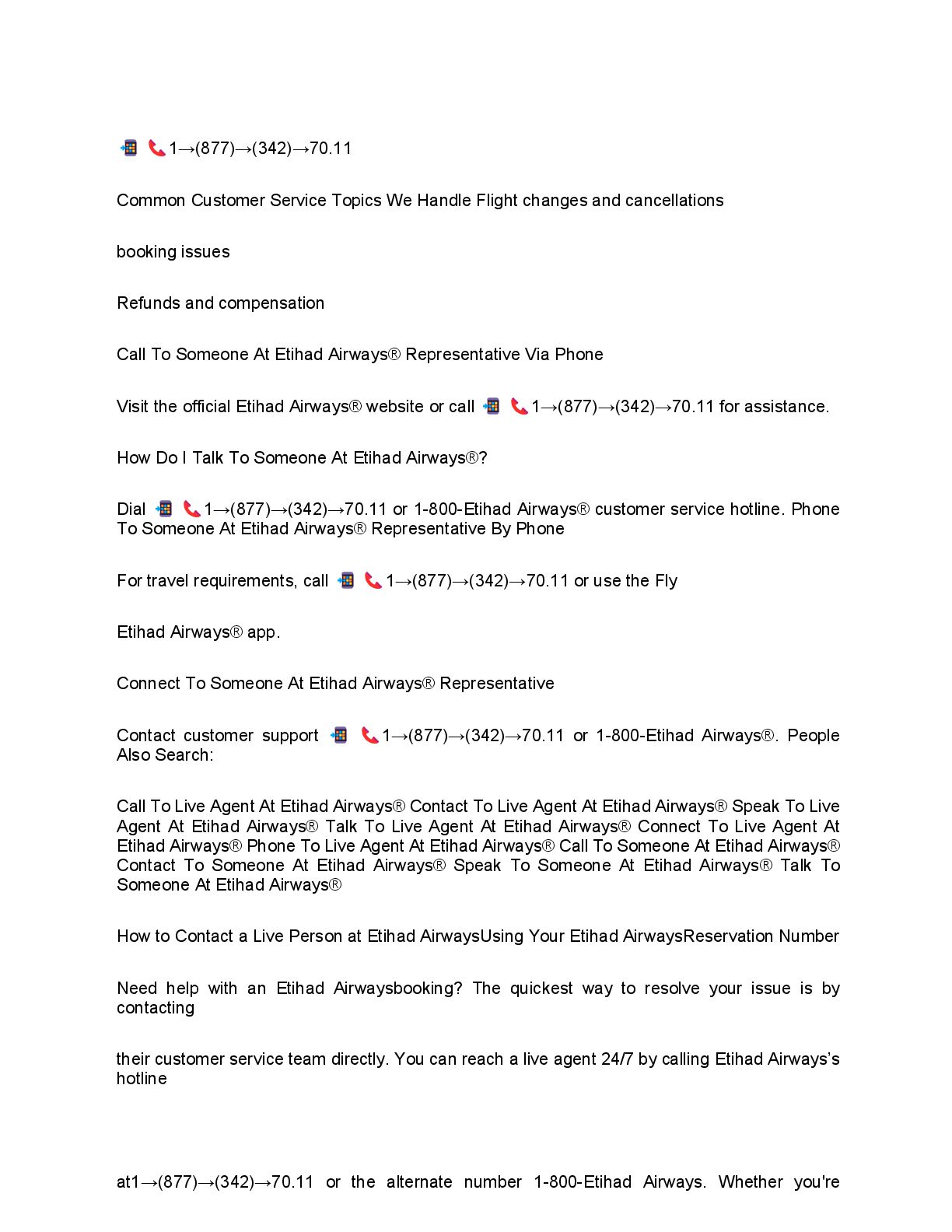 📲 📞1→(877)→(342)→70.11

Common Customer Service Topics We Handle Flight changes and cancellations

booking issues

Refunds and compensation

Call To Someone At Etihad Airways® Representative Via Phone

Visit the official Etihad Airways® website or call 📲 📞1→(877)→(342)→70.11 for assistance.

How Do I Talk To Someone At Etihad Airways®?

Dial 📲 📞1→(877)→(342)→70.11 or 1-800-Etihad Airways® customer service hotline. Phone To Someone At Etihad Airways® Representative By Phone

For travel requirements, call 📲 📞1→(877)→(342)→70.11 or use the Fly

Etihad Airways® app.

Connect To Someone At Etihad Airways® Representative

Contact customer support 📲 📞1→(877)→(342)→70.11 or 1-800-Etihad Airways®. People Also Search:

Call To Live Agent At Etihad Airways® Contact To Live Agent At Etihad Airways® Speak To Live Agent At Etihad Airways® Talk To Live Agent At Etihad Airways® Connect To Live Agent At Etihad Airways® Phone To Live Agent At Etihad Airways® Call To Someone At Etihad Airways® Contact To Someone At Etihad Airways® Speak To Someone At Etihad Airways® Talk To Someone At Etihad Airways®

How to Contact a Live Person at Etihad AirwaysUsing Your Etihad AirwaysReservation Number

Need help with an Etihad Airwaysbooking? The quickest way to resolve your issue is by contacting

their customer service team directly. You can reach a live agent 24/7 by calling Etihad Airways's hotline

at1→(877)→(342)→70.11 or the alternate number 1-800-Etihad Airways. Whether you're